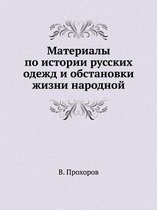 Материалы по истории русских одежд и обстановки жизни народной

В. Прохоров